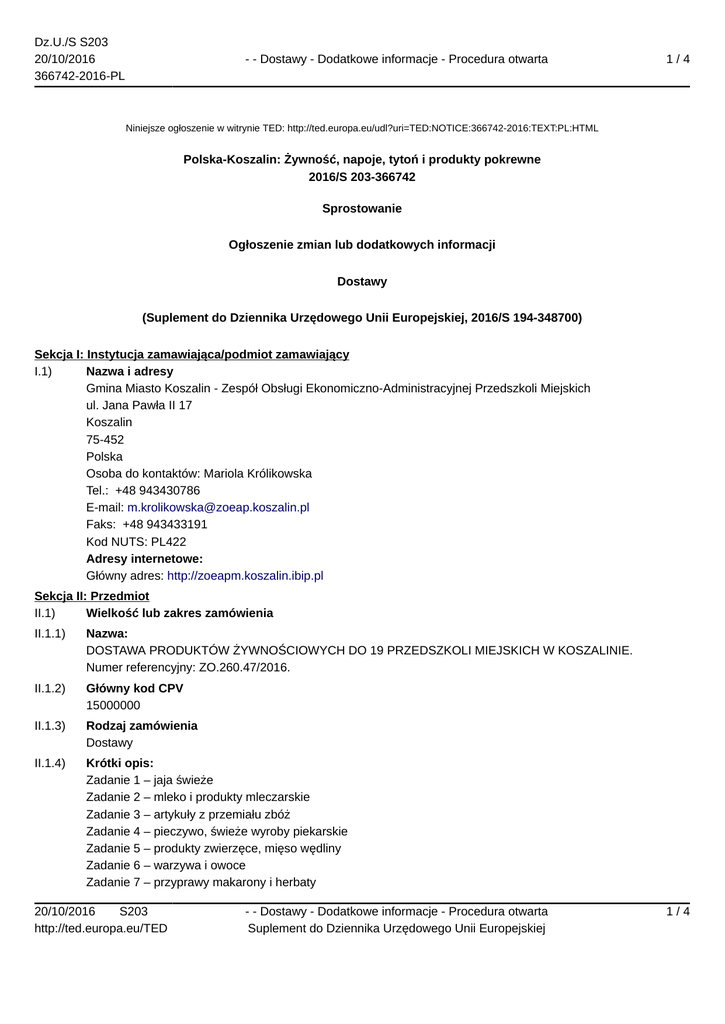 Dz.U./S S203
20/10/2016
366742-2016-PL

- - Dostawy - Dodatkowe informacje - Procedura otwarta

1 / 4

Niniejsze ogłoszenie w witrynie TED: http://ted.europa.eu/udl?uri=TED:NOTICE:366742-2016:TEXT:PL:HTML

Polska-Koszalin: Żywność, napoje, tytoń i produkty pokrewne
2016/S 203-366742

Sprostowanie

Ogłoszenie zmian lub dodatkowych informacji

Dostawy

(Suplement do Dziennika Urzędowego Unii Europejskiej, 2016/S 194-348700)

Sekcja I: Instytucja zamawiająca/podmiot zamawiający

I.1) Nazwa i adresy
Gmina Miasto Koszalin - Zespół Obsługi Ekonomiczno-Administracyjnej Przedszkoli Miejskich
ul. Jana Pawła II 17
Koszalin
75-452
Polska
Osoba do kontaktów: Mariola Królikowska
Tel.: +48 943430786
E-mail: m.krolikowska@zoeap.koszalin.pl
Faks: +48 943433191
Kod NUTS: PL422
Adresy internetowe:
Główny adres: http://zoeapm.koszalin.ibip.pl

Sekcja II: Przedmiot

II.1) Wielkość lub zakres zamówienia

II.1.1) Nazwa:
DOSTAWA PRODUKTÓW ŻYWNOŚCIOWYCH DO 19 PRZEDSZKOLI MIEJSKICH W KOSZALINIE.
Numer referencyjny: ZO.260.47/2016.

II.1.2) Główny kod CPV
15000000

II.1.3) Rodzaj zamówienia
Dostawy

II.1.4) Krótki opis:
Zadanie 1 – jaja świeże
Zadanie 2 – mleko i produkty mleczarskie
Zadanie 3 – artykuły z przemiału zbóż
Zadanie 4 – pieczywo, świeże wyroby piekarskie
Zadanie 5 – produkty zwierzęce, mięso wędliny
Zadanie 6 – warzywa i owoce
Zadanie 7 – przyprawy makarony i herbaty

20/10/2016 S203
http://ted.europa.eu/TED

- - Dostawy - Dodatkowe informacje - Procedura otwarta
Suplement do Dziennika Urzędowego Unii Europejskiej

1 / 4